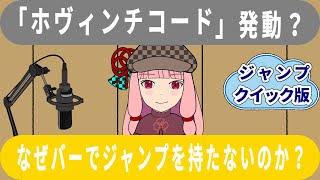 「ホヴィンチコード」発動？

ジャンプ
クイック版

なぜバーでジャンプを持たないのか？